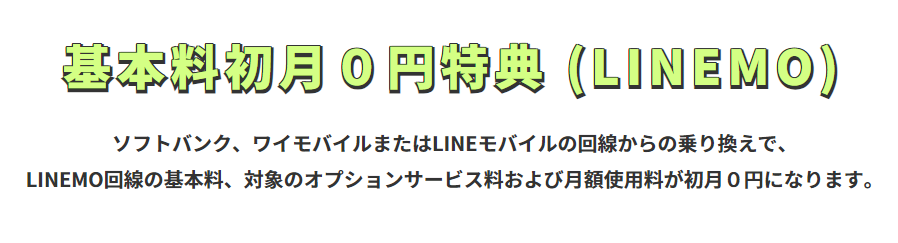 基本料初月０円特典 (LINEMO)

ソフトバンク、ワイモバイルまたはLINEモバイルの回線からの乗り換えで、LINEMO回線の基本料、対象のオプションサービス料および月額使用料が初月０円になります。